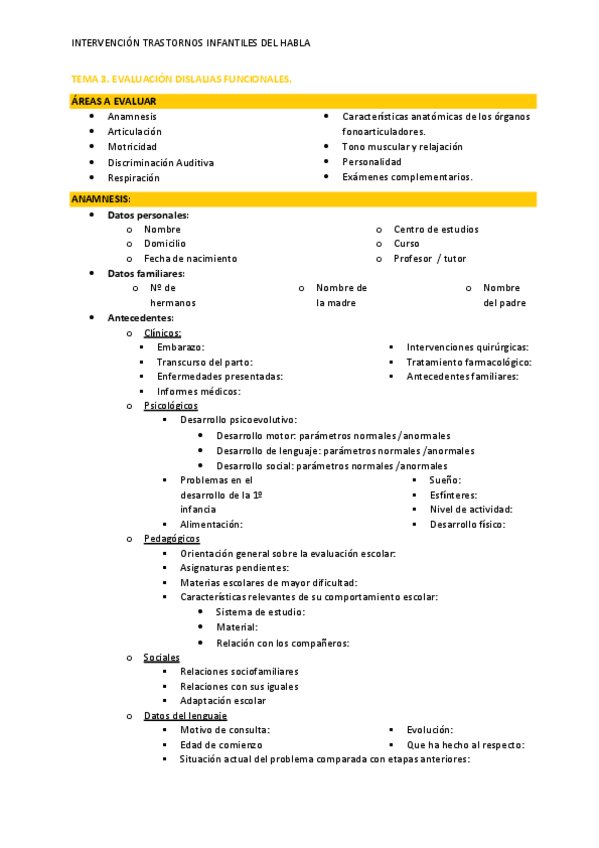 INTERVENCIÓN TRASTORNOS INFANTILES DEL HABLA

TEMA 3. EVALUACIÓN DISLALIAS FUNCIONALES.

ÁREAS A EVALUAR

- Anamnesis
- Articulación
- Motricidad
- Discriminación Auditiva
- Respiración

- Características anatómicas de los órganos fonoarticuladores.
- Tono muscular y relajación
- Personalidad
- Exámenes complementarios.

ANAMNESIS:

- Datos personales:
  - Nombre
  - Domicilio
  - Fecha de nacimiento
  - Centro de estudios
  - Curso
  - Profesor / tutor
- Datos familiares:
  - Nº de hermanos
  - Nombre de la madre
  - Nombre del padre
- Antecedentes:
  - Clínicos:
    - Embarazo:
    - Transcurso del parto:
    - Enfermedades presentadas:
    - Informes médicos:
    - Intervenciones quirúrgicas:
    - Tratamiento farmacológico:
    - Antecedentes familiares:
  - Psicológicos
    - Desarrollo psicoevolutivo:
      - Desarrollo motor: parámetros normales /anormales
      - Desarrollo de lenguaje: parámetros normales /anormales
      - Desarrollo social: parámetros normales /anormales
    - Problemas en el desarrollo de la 1º infancia
    - Alimentación:
    - Sueño:
    - Esfínteres:
    - Nivel de actividad:
    - Desarrollo físico:
  - Pedagógicos
    - Orientación general sobre la evaluación escolar:
    - Asignaturas pendientes:
    - Materias escolares de mayor dificultad:
    - Características relevantes de su comportamiento escolar:
      - Sistema de estudio:
      - Material:
      - Relación con los compañeros:
  - Sociales
    - Relaciones sociofamiliares
    - Relaciones con sus iguales
    - Adaptación escolar
  - Datos del lenguaje
    - Motivo de consulta:
    - Edad de comienzo
    - Evolución:
    - Que ha hecho al respecto:
    - Situación actual del problema comparada con etapas anteriores: